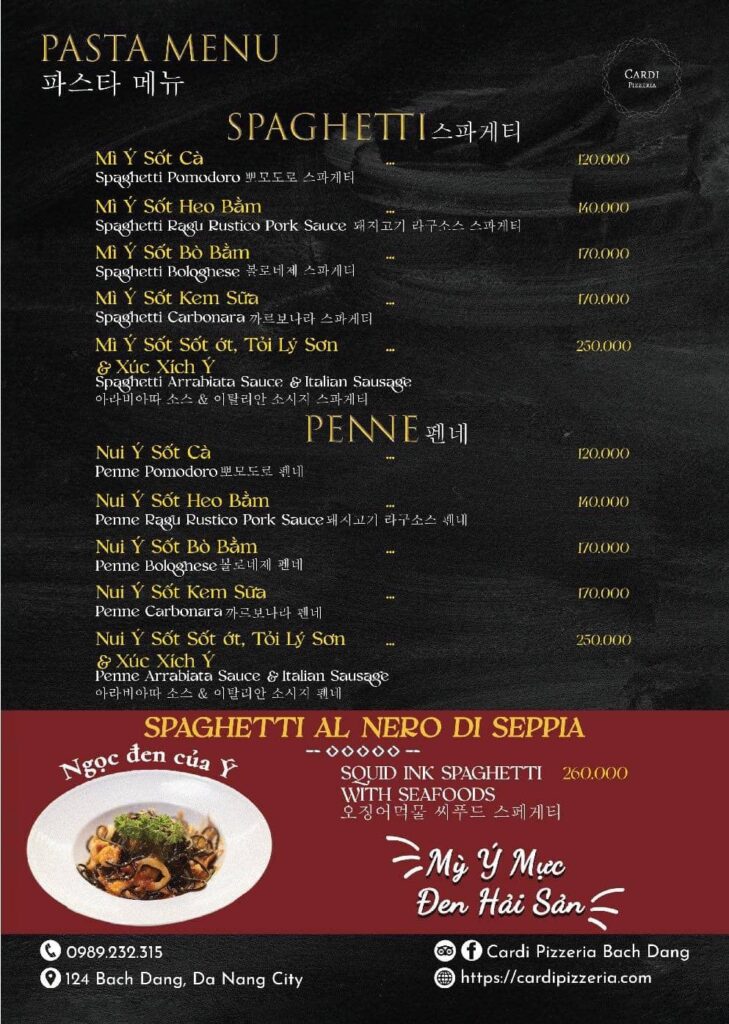 PASTA MENU
파스타 메뉴

CARDI
PIZZERIA

SPAGHETTI 스파게티

Mì Ý Sốt Cà ... 120.000
Spaghetti Pomodoro 뽀모도로 스파게티

Mì Ý Sốt Heo Bằm ... 140.000
Spaghetti Ragu Rustico Pork Sauce 돼지고기 라구소스 스파게티

Mì Ý Sốt Bò Bằm ... 170.000
Spaghetti Bolognese 볼로네제 스파게티

Mì Ý Sốt Kem Sữa ... 170.000
Spaghetti Carbonara 까르보나라 스파게티

Mì Ý Sốt Sốt ớt, Tỏi Lý Sơn & Xúc Xích Ý ... 250.000
Spaghetti Arrabiata Sauce & Italian Sausage
아라비아따 소스 & 이탈리안 소시지 스파게티

PENNE 펜네

Nui Ý Sốt Cà ... 120.000
Penne Pomodoro 뽀모도로 펜네

Nui Ý Sốt Heo Bằm ... 140.000
Penne Ragu Rustico Pork Sauce 돼지고기 라구소스 펜네

Nui Ý Sốt Bò Bằm ... 170.000
Penne Bolognese 볼로네제 펜네

Nui Ý Sốt Kem Sữa ... 170.000
Penne Carbonara 까르보나라 펜네

Nui Ý Sốt Sốt ớt, Tỏi Lý Sơn & Xúc Xích Ý ... 250.000
Penne Arrabiata Sauce & Italian Sausage
아라비아따 소스 & 이탈리안 소시지 펜네

SPAGHETTI AL NERO DI SEPPIA

Ngọc đen của Ý

SQUID INK SPAGHETTI WITH SEAFOODS 260.000
오징어먹물 씨푸드 스페게티

Mỳ Ý Mực Đen Hải Sản

0989.232.315
124 Bach Dang, Da Nang City
Cardi Pizzeria Bach Dang
https://cardipizzeria.com